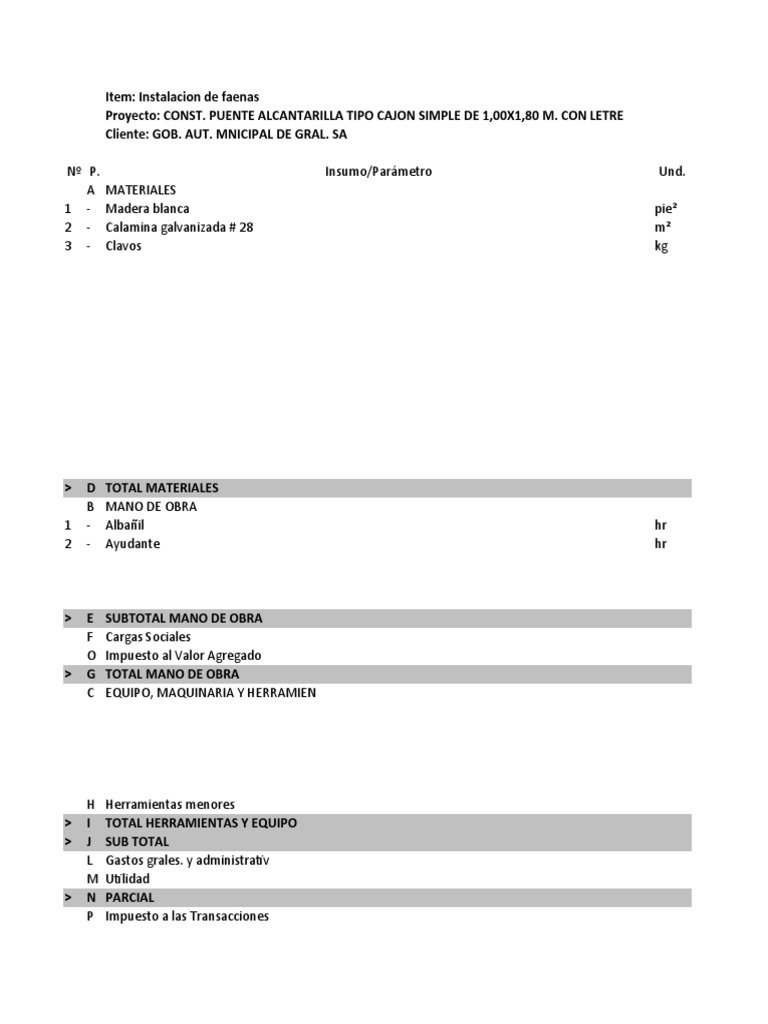 Item: Instalacion de faenas
Proyecto: CONST. PUENTE ALCANTARILLA TIPO CAJON SIMPLE DE 1,00X1,80 M. CON LETRE
Cliente: GOB. AUT. MNICIPAL DE GRAL. SA

| Nº | P. | Insumo/Parámetro | Und. |
|---|---|---|---|
| | A | MATERIALES | |
| 1 | - | Madera blanca | pie² |
| 2 | - | Calamina galvanizada # 28 | m² |
| 3 | - | Clavos | kg |
| > | D | TOTAL MATERIALES | |
| | B | MANO DE OBRA | |
| 1 | - | Albañil | hr |
| 2 | - | Ayudante | hr |
| > | E | SUBTOTAL MANO DE OBRA | |
| | F | Cargas Sociales | |
| | O | Impuesto al Valor Agregado | |
| > | G | TOTAL MANO DE OBRA | |
| | C | EQUIPO, MAQUINARIA Y HERRAMIEN | |
| | H | Herramientas menores | |
| > | I | TOTAL HERRAMIENTAS Y EQUIPO | |
| > | J | SUB TOTAL | |
| | L | Gastos grales. y administrativ | |
| | M | Utilidad | |
| > | N | PARCIAL | |
| | P | Impuesto a las Transacciones | |